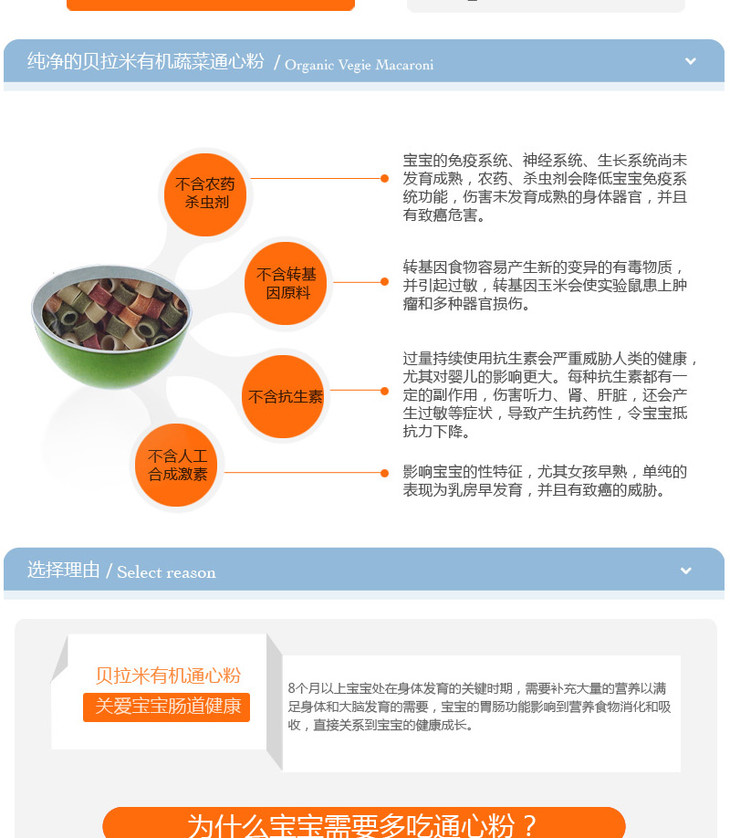 纯净的贝拉米有机蔬菜通心粉 / Organic Vegie Macaroni

不含农药杀虫剂

宝宝的免疫系统、神经系统、生长系统尚未发育成熟，农药、杀虫剂会降低宝宝免疫系统功能，伤害未发育成熟的身体器官，并且有致癌危害。

不含转基因原料

转基因食物容易产生新的变异的有毒物质，并引起过敏，转基因玉米会使实验鼠患上肿瘤和多种器官损伤。

不含抗生素

过量持续使用抗生素会严重威胁人类的健康，尤其对婴儿的影响更大。每种抗生素都有一定的副作用，伤害听力、肾、肝脏，还会产生过敏等症状，导致产生抗药性，令宝宝抵抗力下降。

不含人工合成激素

影响宝宝的性特征，尤其女孩早熟，单纯的表现为乳房早发育，并且有致癌的威胁。

选择理由 / Select reason

贝拉米有机通心粉
关爱宝宝肠道健康

8个月以上宝宝处在身体发育的关键时期，需要补充大量的营养以满足身体和大脑发育的需要，宝宝的胃肠功能影响到营养食物消化和吸收，直接关系到宝宝的健康成长。

为什么宝宝需要多吃通心粉？